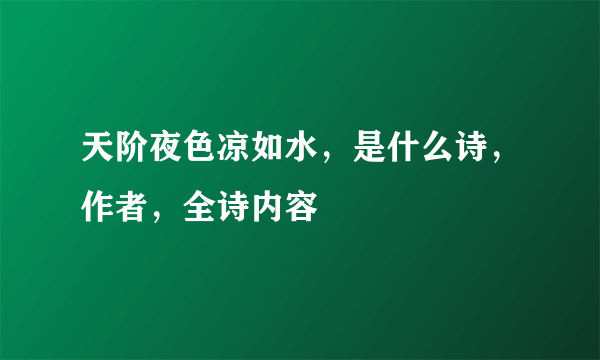 天阶夜色凉如水，是什么诗，作者，全诗内容